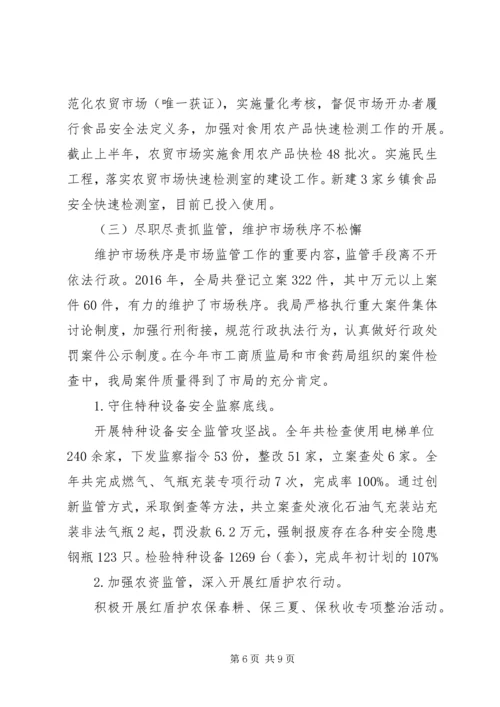 范化农贸市场（唯一获证），实施量化考核，督促市场开办者履行食品安全法定义务，加强对食用农产品快速检测工作的开展。截止上半年，农贸市场实施食用农产品快检48批次。实施民生工程，落实农贸市场快速检测室的建设工作。新建3家乡镇食品安全快速检测室，目前已投入使用。

（三）尽职尽责抓监管，维护市场秩序不松懈

维护市场秩序是市场监管工作的重要内容，监管手段离不开依法行政。2016年，全局共登记立案322件，其中万元以上案件60件，有力的维护了市场秩序。我局严格执行重大案件集体讨论制度，加强行刑衔接，规范行政执法行为，认真做好行政处罚案件公示制度。在今年市工商质监局和市食药局组织的案件检查中，我局案件质量得到了市局的充分肯定。

1.守住特种设备安全监察底线。

开展特种设备安全监管攻坚战。全年共检查使用电梯单位240余家，下发监察指令53份，整改51家，立案查处6家。全年共完成燃气、气瓶充装专项行动7次，完成率100%。通过创新监管方式，采取倒查等方法，共立案查处液化石油气充装站充装非法气瓶2起，罚没款6.2万元，强制报废存在各种安全隐患钢瓶123只。检验特种设备1269台（套），完成年初计划的107%

2.加强农资监管，深入开展红盾护农行动。

积极开展红盾护农保春耕、保三夏、保秋收专项整治活动。

第6页 共9页